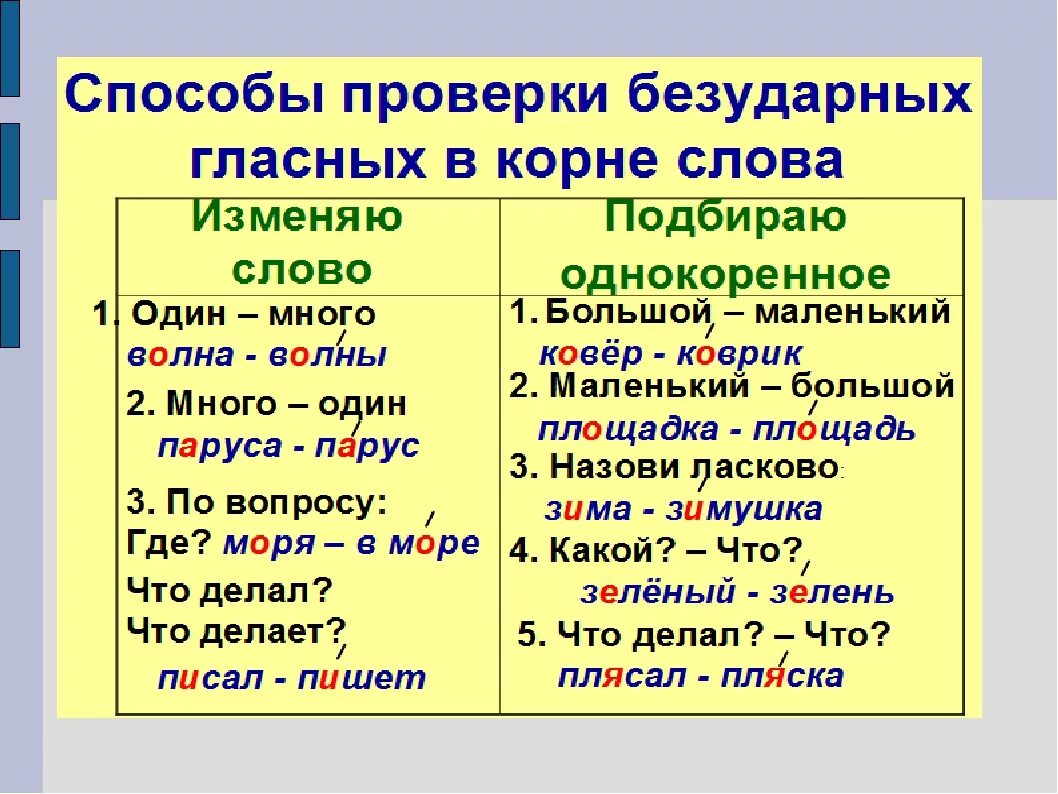 Способы проверки безударных гласных в корне слова

| Изменяю слово | Подбираю однокоренное |
|---|---|
| 1. Один – много<br>волна - волны<br>2. Много – один<br>паруса - парус<br>3. По вопросу:<br>Где? моря – в море<br>Что делал?<br>Что делает?<br>писал - пишет | 1. Большой – маленький<br>ковёр - коврик<br>2. Маленький – большой<br>площадка - площадь<br>3. Назови ласково:<br>зима - зимушка<br>4. Какой? – Что?<br>зелёный - зелень<br>5. Что делал? – Что?<br>плясал - пляска |